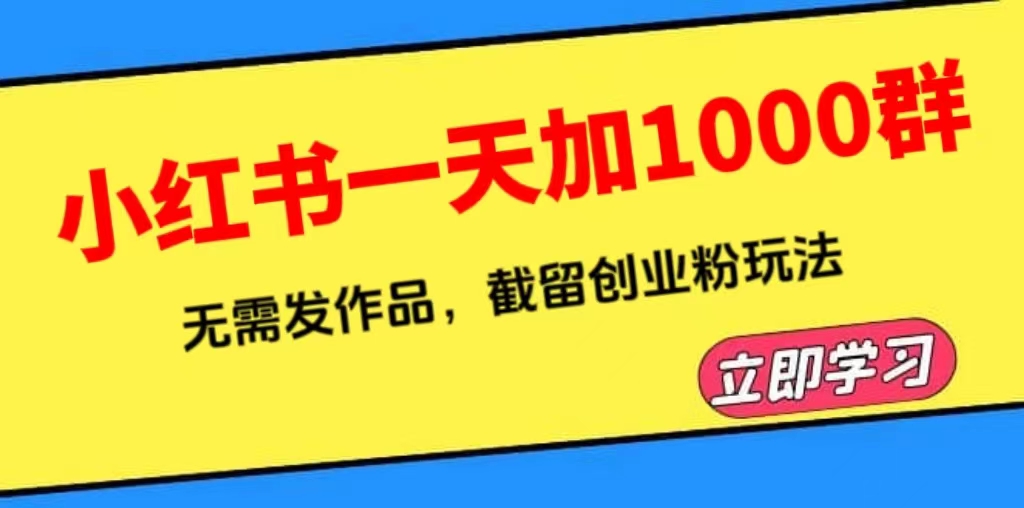 小红书一天加1000群

无需发作品，截留创业粉玩法

立即学习